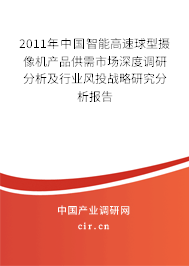 2011年中国智能高速球型摄像机产品供需市场深度调研分析及行业风投战略研究分析报告

中国产业调研网
cir.cn